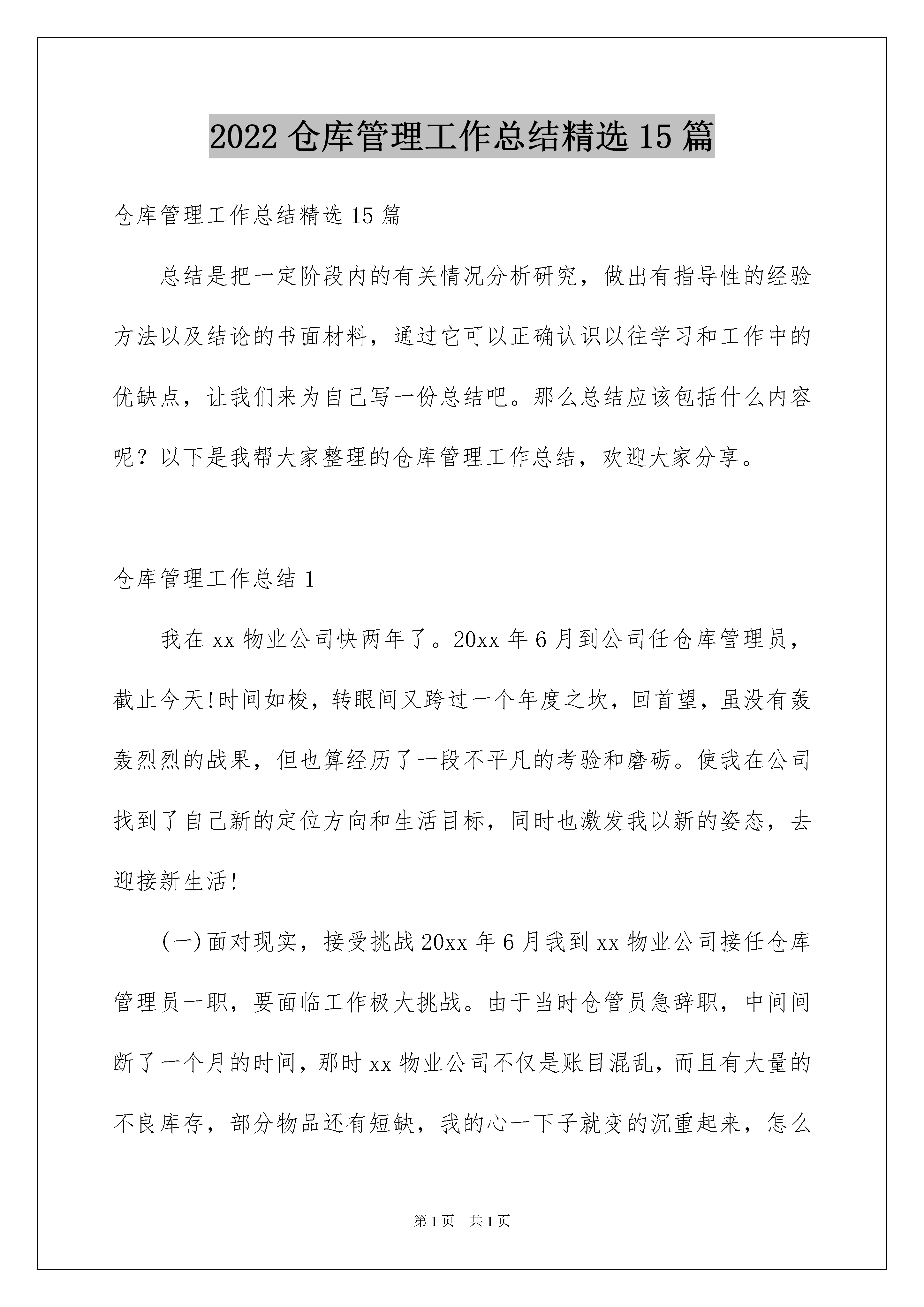 2022 仓库管理工作总结精选 15 篇

仓库管理工作总结精选 15 篇

总结是把一定阶段内的有关情况分析研究，做出有指导性的经验方法以及结论的书面材料，通过它可以正确认识以往学习和工作中的优缺点，让我们来为自己写一份总结吧。那么总结应该包括什么内容呢？以下是我帮大家整理的仓库管理工作总结，欢迎大家分享。

仓库管理工作总结 1

我在 xx 物业公司快两年了。20xx 年 6 月到公司任仓库管理员，截止今天!时间如梭，转眼间又跨过一个年度之坎，回首望，虽没有轰轰烈烈的战果，但也算经历了一段不平凡的考验和磨砺。使我在公司找到了自己新的定位方向和生活目标，同时也激发我以新的姿态，去迎接新生活!

(一)面对现实，接受挑战 20xx 年 6 月我到 xx 物业公司接任仓库管理员一职，要面临工作极大挑战。由于当时仓管员急辞职，中间间断了一个月的时间，那时 xx 物业公司不仅是账目混乱，而且有大量的不良库存，部分物品还有短缺，我的心一下子就变的沉重起来，怎么

第 1 页　共 1 页